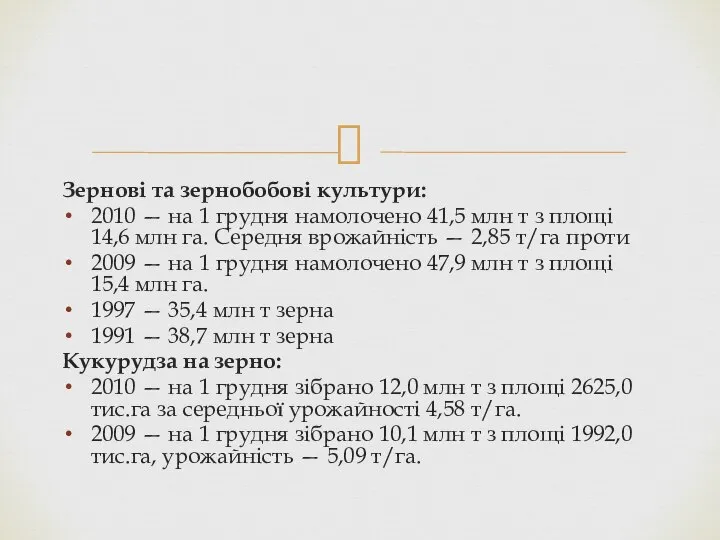 Зернові та зернобобові культури:

• 2010 — на 1 грудня намолочено 41,5 млн т з площі 14,6 млн га. Середня врожайність — 2,85 т/га проти

• 2009 — на 1 грудня намолочено 47,9 млн т з площі 15,4 млн га.

• 1997 — 35,4 млн т зерна

• 1991 — 38,7 млн т зерна

Кукурудза на зерно:

• 2010 — на 1 грудня зібрано 12,0 млн т з площі 2625,0 тис.га за середньої урожайності 4,58 т/га.

• 2009 — на 1 грудня зібрано 10,1 млн т з площі 1992,0 тис.га, урожайність — 5,09 т/га.